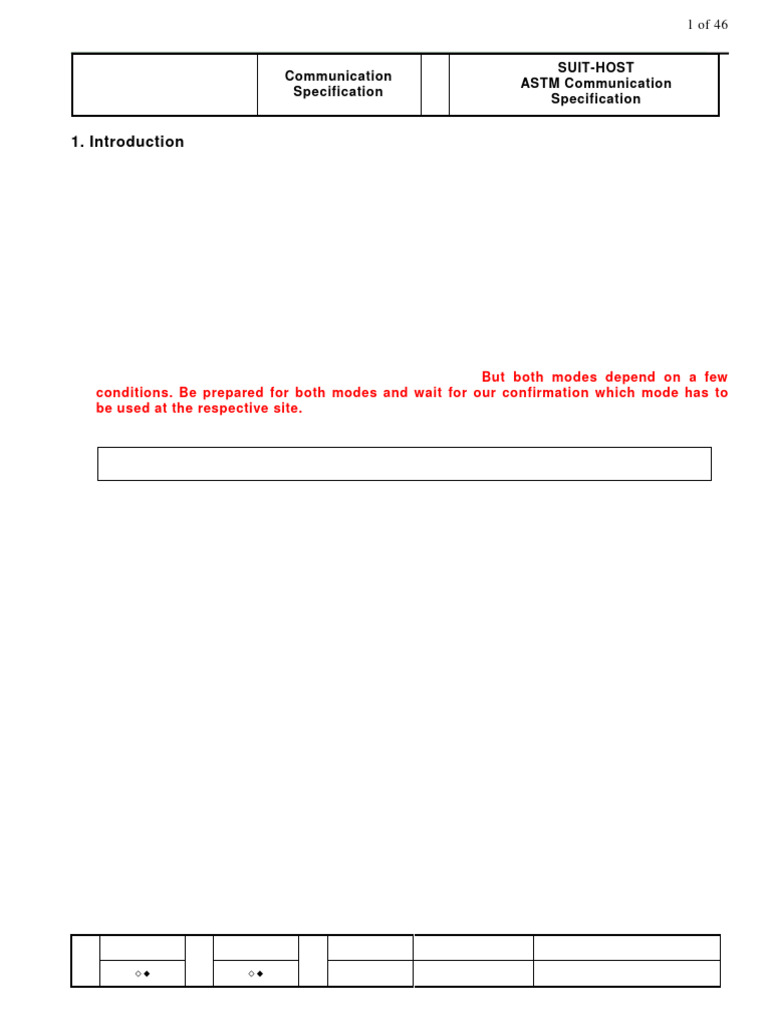 1 of 46

| | Communication Specification | | SUIT-HOST ASTM Communication Specification |
|---|---|---|---|

1. Introduction

But both modes depend on a few conditions. Be prepared for both modes and wait for our confirmation which mode has to be used at the respective site.

| | | | | | | | |
|---|---|---|---|---|---|---|---|
| | ◇◆ | | ◇◆ | | | | |